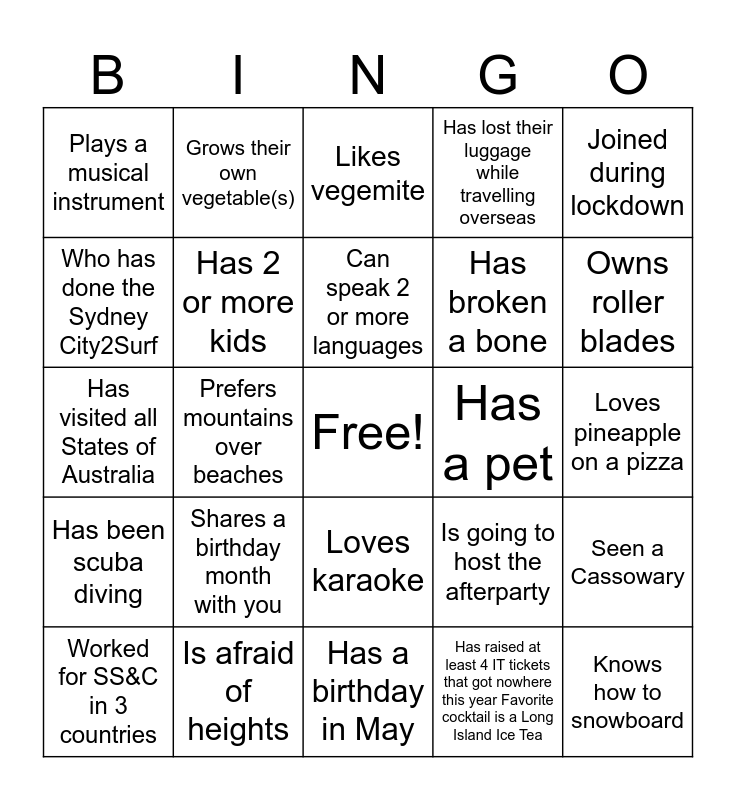 | B | I | N | G | O |
|---|---|---|---|---|
| Plays a musical instrument | Grows their own vegetable(s) | Likes vegemite | Has lost their luggage while travelling overseas | Joined during lockdown |
| Who has done the Sydney City2Surf | Has 2 or more kids | Can speak 2 or more languages | Has broken a bone | Owns roller blades |
| Has visited all States of Australia | Prefers mountains over beaches | Free! | Has a pet | Loves pineapple on a pizza |
| Has been scuba diving | Shares a birthday month with you | Loves karaoke | Is going to host the afterparty | Seen a Cassowary |
| Worked for SS&C in 3 countries | Is afraid of heights | Has a birthday in May | Has raised at least 4 IT tickets that got nowhere this year Favorite cocktail is a Long Island Ice Tea | Knows how to snowboard |